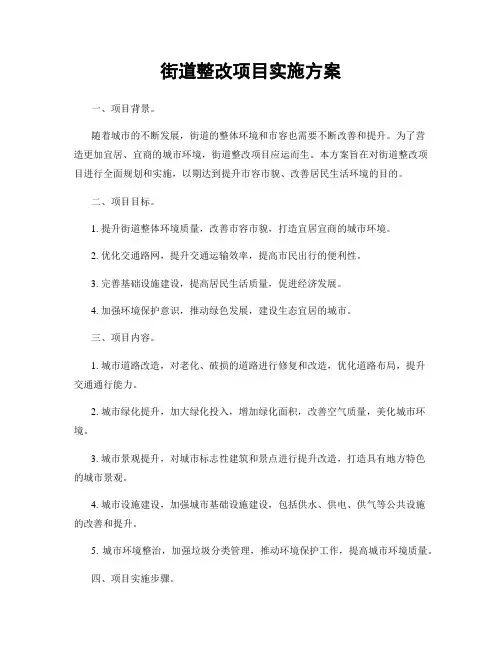 街道整改项目实施方案

一、项目背景。

随着城市的不断发展，街道的整体环境和市容也需要不断改善和提升。为了营造更加宜居、宜商的城市环境，街道整改项目应运而生。本方案旨在对街道整改项目进行全面规划和实施，以期达到提升市容市貌、改善居民生活环境的目的。

二、项目目标。

1. 提升街道整体环境质量，改善市容市貌，打造宜居宜商的城市环境。

2. 优化交通路网，提升交通运输效率，提高市民出行的便利性。

3. 完善基础设施建设，提高居民生活质量，促进经济发展。

4. 加强环境保护意识，推动绿色发展，建设生态宜居的城市。

三、项目内容。

1. 城市道路改造，对老化、破损的道路进行修复和改造，优化道路布局，提升交通通行能力。

2. 城市绿化提升，加大绿化投入，增加绿化面积，改善空气质量，美化城市环境。

3. 城市景观提升，对城市标志性建筑和景点进行提升改造，打造具有地方特色的城市景观。

4. 城市设施建设，加强城市基础设施建设，包括供水、供电、供气等公共设施的改善和提升。

5. 城市环境整治，加强垃圾分类管理，推动环境保护工作，提高城市环境质量。

四、项目实施步骤。